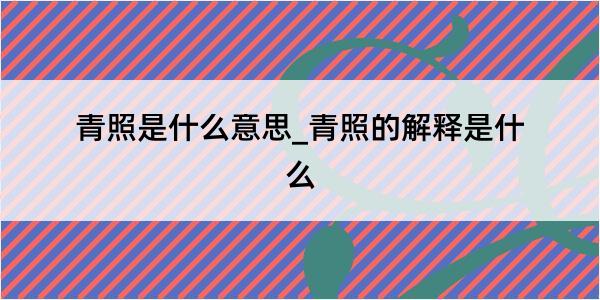 青照是什么意思_青照的解释是什么